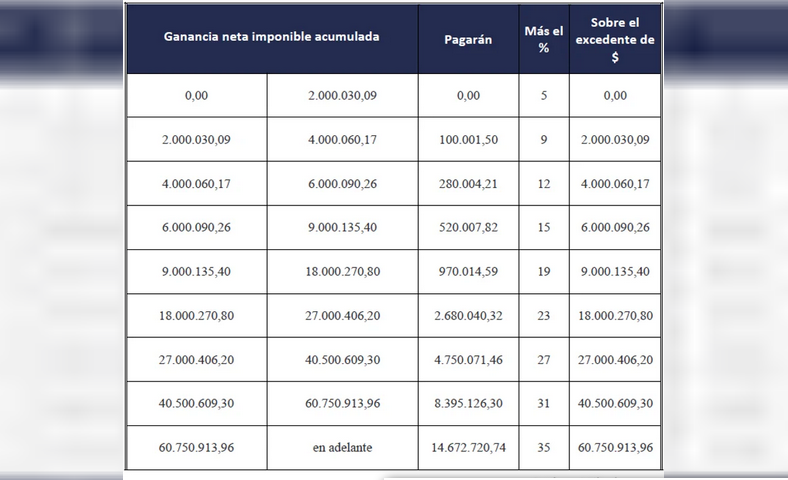 | Ganancia neta imponible acumulada | | Pagarán | Más el % | Sobre el excedente de $ |
|---|---|---|---|---|
| 0,00 | 2.000.030,09 | 0,00 | 5 | 0,00 |
| 2.000.030,09 | 4.000.060,17 | 100.001,50 | 9 | 2.000.030,09 |
| 4.000.060,17 | 6.000.090,26 | 280.004,21 | 12 | 4.000.060,17 |
| 6.000.090,26 | 9.000.135,40 | 520.007,82 | 15 | 6.000.090,26 |
| 9.000.135,40 | 18.000.270,80 | 970.014,59 | 19 | 9.000.135,40 |
| 18.000.270,80 | 27.000.406,20 | 2.680.040,32 | 23 | 18.000.270,80 |
| 27.000.406,20 | 40.500.609,30 | 4.750.071,46 | 27 | 27.000.406,20 |
| 40.500.609,30 | 60.750.913,96 | 8.395.126,30 | 31 | 40.500.609,30 |
| 60.750.913,96 | en adelante | 14.672.720,74 | 35 | 60.750.913,96 |